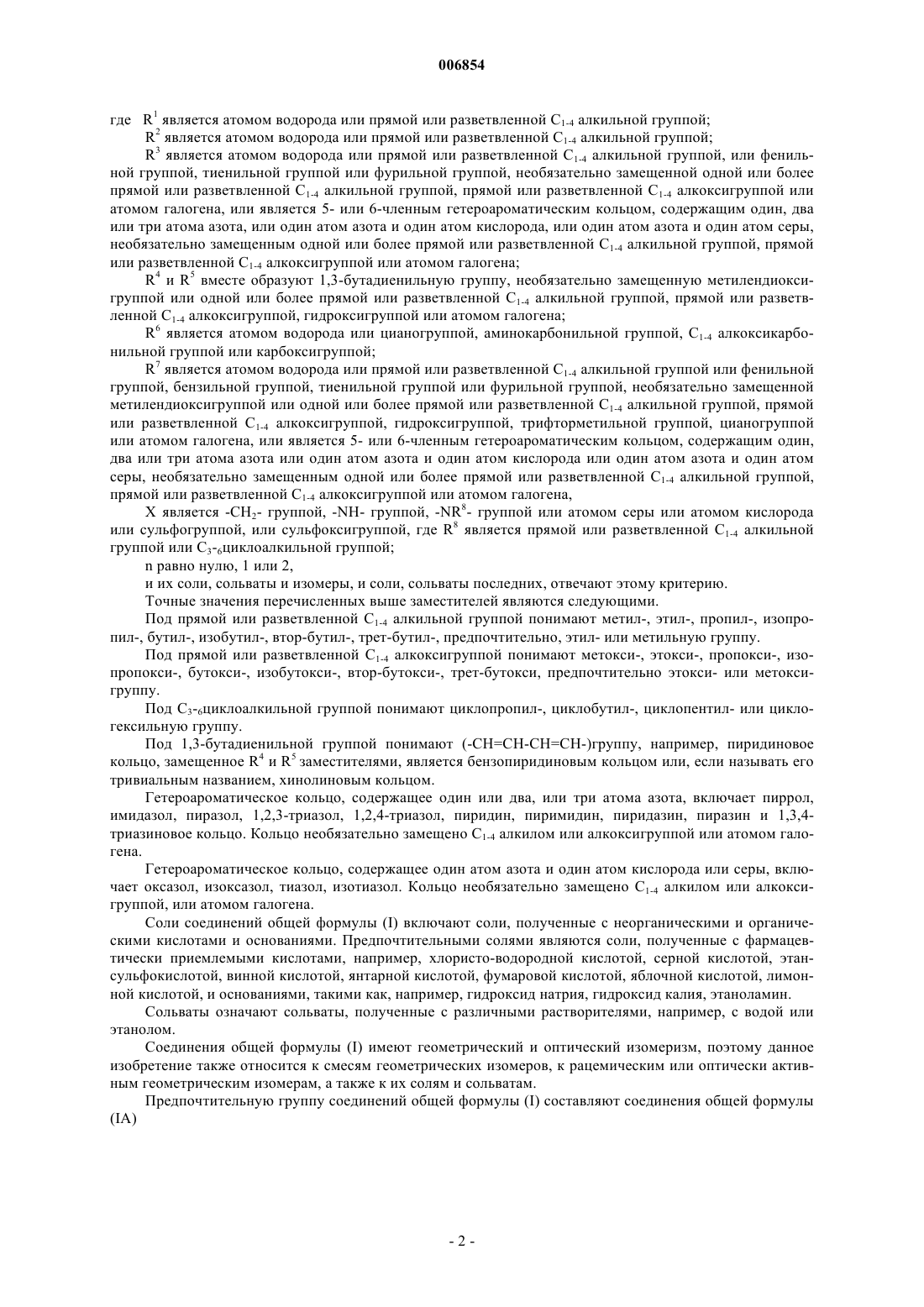 006854

где $R^1$ является атомом водорода или прямой или разветвленной $C_{1-4}$ алкильной группой;

$R^2$ является атомом водорода или прямой или разветвленной $C_{1-4}$ алкильной группой;

$R^3$ является атомом водорода или прямой или разветвленной $C_{1-4}$ алкильной группой, или фенильной группой, тиенильной группой или фурильной группой, необязательно замещенной одной или более прямой или разветвленной $C_{1-4}$ алкильной группой, прямой или разветвленной $C_{1-4}$ алкоксигруппой или атомом галогена, или является 5- или 6-членным гетероароматическим кольцом, содержащим один, два или три атома азота, или один атом азота и один атом кислорода, или один атом азота и один атом серы, необязательно замещенным одной или более прямой или разветвленной $C_{1-4}$ алкильной группой, прямой или разветвленной $C_{1-4}$ алкоксигруппой или атомом галогена;

$R^4$ и $R^5$ вместе образуют 1,3-бутадиенильную группу, необязательно замещенную метилендиоксигруппой или одной или более прямой или разветвленной $C_{1-4}$ алкильной группой, прямой или разветвленной $C_{1-4}$ алкоксигруппой, гидроксигруппой или атомом галогена;

$R^6$ является атомом водорода или цианогруппой, аминокарбонильной группой, $C_{1-4}$ алкоксикарбонильной группой или карбоксигруппой;

$R^7$ является атомом водорода или прямой или разветвленной $C_{1-4}$ алкильной группой или фенильной группой, бензильной группой, тиенильной группой или фурильной группой, необязательно замещенной метилендиоксигруппой или одной или более прямой или разветвленной $C_{1-4}$ алкильной группой, прямой или разветвленной $C_{1-4}$ алкоксигруппой, гидроксигруппой, трифторметильной группой, цианогруппой или атомом галогена, или является 5- или 6-членным гетероароматическим кольцом, содержащим один, два или три атома азота или один атом азота и один атом кислорода или один атом азота и один атом серы, необязательно замещенным одной или более прямой или разветвленной $C_{1-4}$ алкильной группой, прямой или разветвленной $C_{1-4}$ алкоксигруппой или атомом галогена,

X является $-CH_2-$ группой, -NH- группой, $-NR^8-$ группой или атомом серы или атомом кислорода или сульфогруппой, или сульфоксигруппой, где $R^8$ является прямой или разветвленной $C_{1-4}$ алкильной группой или $C_3$-$_6$циклоалкильной группой;

n равно нулю, 1 или 2,

и их соли, сольваты и изомеры, и соли, сольваты последних, отвечают этому критерию.

Точные значения перечисленных выше заместителей являются следующими.

Под прямой или разветвленной $C_{1-4}$ алкильной группой понимают метил-, этил-, пропил-, изопропил-, бутил-, изобутил-, втор-бутил-, трет-бутил-, предпочтительно, этил- или метильную группу.

Под прямой или разветвленной $C_{1-4}$ алкоксигруппой понимают метокси-, этокси-, пропокси-, изопропокси-, бутокси-, изобутокси-, втор-бутокси-, трет-бутокси, предпочтительно этокси- или метоксигруппу.

Под $C_3$-$_6$циклоалкильной группой понимают циклопропил-, циклобутил-, циклопентил- или циклогексильную группу.

Под 1,3-бутадиенильной группой понимают (-CH=CH-CH=CH-)группу, например, пиридиновое кольцо, замещенное $R^4$ и $R^5$ заместителями, является бензопиридиновым кольцом или, если называть его тривиальным названием, хинолиновым кольцом.

Гетероароматическое кольцо, содержащее один или два, или три атома азота, включает пиррол, имидазол, пиразол, 1,2,3-триазол, 1,2,4-триазол, пиридин, пиримидин, пиридазин, пиразин и 1,3,4-триазиновое кольцо. Кольцо необязательно замещено $C_{1-4}$ алкилом или алкоксигруппой или атомом галогена.

Гетероароматическое кольцо, содержащее один атом азота и один атом кислорода или серы, включает оксазол, изоксазол, тиазол, изотиазол. Кольцо необязательно замещено $C_{1-4}$ алкилом или алкоксигруппой, или атомом галогена.

Соли соединений общей формулы (I) включают соли, полученные с неорганическими и органическими кислотами и основаниями. Предпочтительными солями являются соли, полученные с фармацевтически приемлемыми кислотами, например, хлористо-водородной кислотой, серной кислотой, этансульфокислотой, винной кислотой, янтарной кислотой, фумаровой кислотой, яблочной кислотой, лимонной кислотой, и основаниями, такими как, например, гидроксид натрия, гидроксид калия, этаноламин.

Сольваты означают сольваты, полученные с различными растворителями, например, с водой или этанолом.

Соединения общей формулы (I) имеют геометрический и оптический изомеризм, поэтому данное изобретение также относится к смесям геометрических изомеров, к рацемическим или оптически активным геометрическим изомерам, а также к их солям и сольватам.

Предпочтительную группу соединений общей формулы (I) составляют соединения общей формулы (IA)

- 2 -